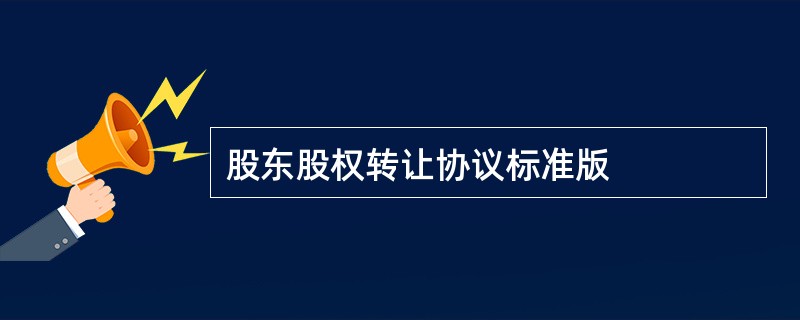 股东股权转让协议标准版